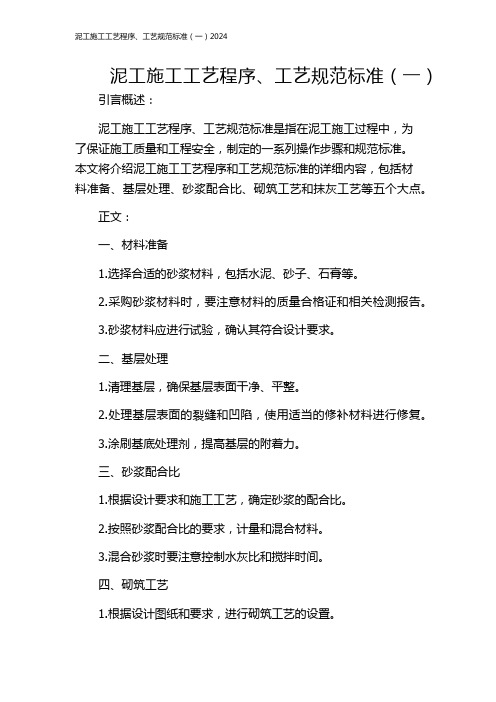 泥工施工工艺程序、工艺规范标准（一）2024

泥工施工工艺程序、工艺规范标准（一）

引言概述：

泥工施工工艺程序、工艺规范标准是指在泥工施工过程中，为了保证施工质量和工程安全，制定的一系列操作步骤和规范标准。本文将介绍泥工施工工艺程序和工艺规范标准的详细内容，包括材料准备、基层处理、砂浆配合比、砌筑工艺和抹灰工艺等五个大点。

正文：

一、材料准备

1.选择合适的砂浆材料，包括水泥、砂子、石膏等。

2.采购砂浆材料时，要注意材料的质量合格证和相关检测报告。

3.砂浆材料应进行试验，确认其符合设计要求。

二、基层处理

1.清理基层，确保基层表面干净、平整。

2.处理基层表面的裂缝和凹陷，使用适当的修补材料进行修复。

3.涂刷基底处理剂，提高基层的附着力。

三、砂浆配合比

1.根据设计要求和施工工艺，确定砂浆的配合比。

2.按照砂浆配合比的要求，计量和混合材料。

3.混合砂浆时要注意控制水灰比和搅拌时间。

四、砌筑工艺

1.根据设计图纸和要求，进行砌筑工艺的设置。